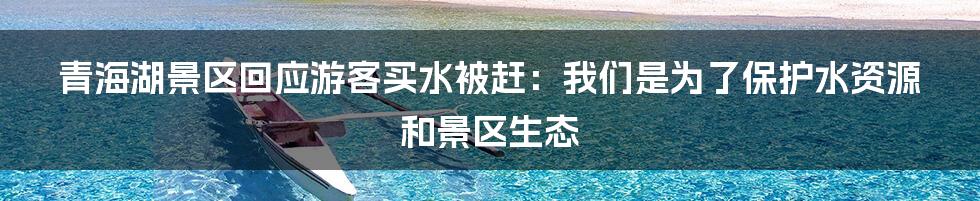 青海湖景区回应游客买水被赶：我们是为了保护水资源和景区生态